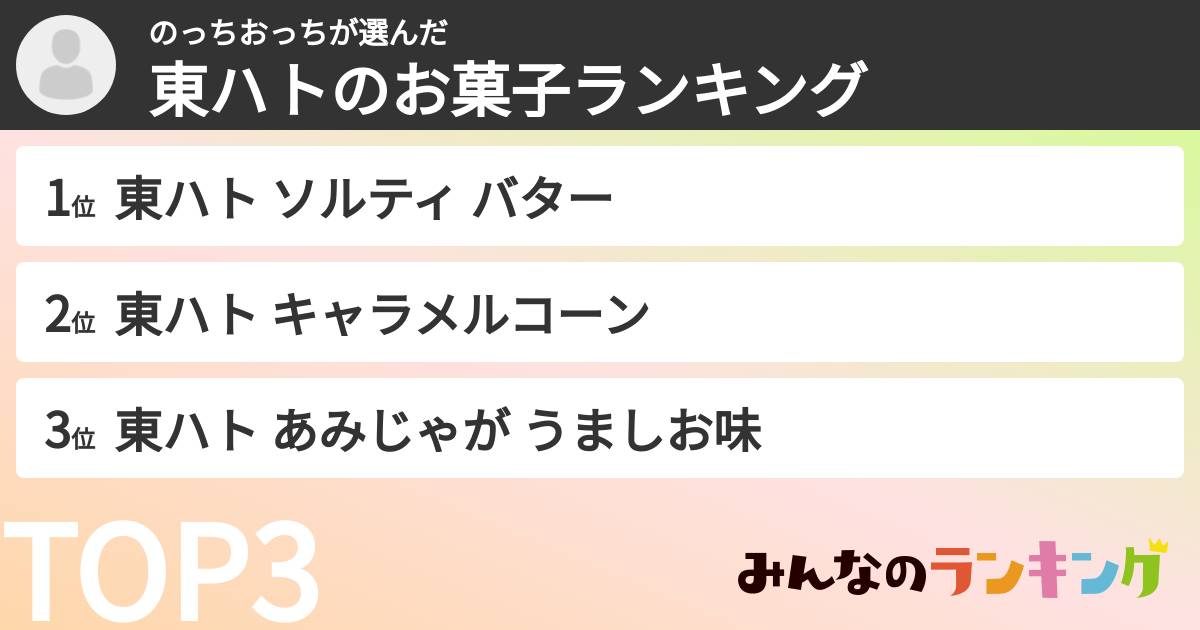 のっちおっちが選んだ
東ハトのお菓子ランキング

1位 東ハト ソルティ バター

2位 東ハト キャラメルコーン

3位 東ハト あみじゃが うましお味

TOP3

みんなのランキング